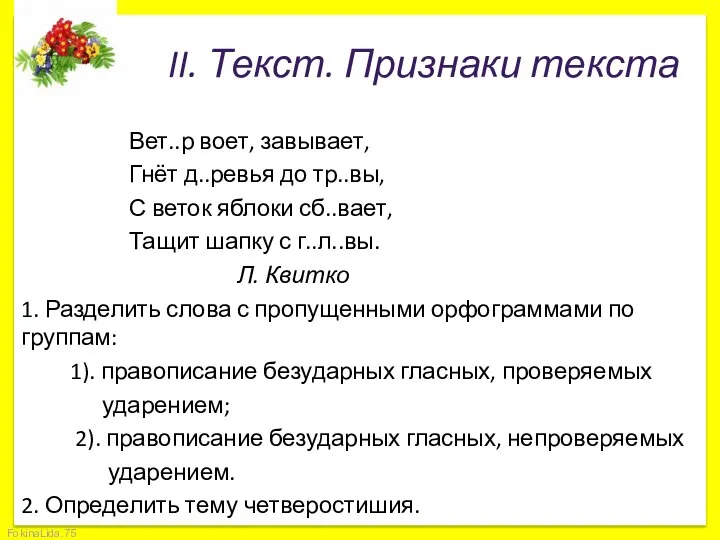 II. Текст. Признаки текста

Вет..р воет, завывает,
Гнёт д..ревья до тр..вы,
С веток яблоки сб..вает,
Тащит шапку с г..л..вы.
Л. Квитко

1. Разделить слова с пропущенными орфограммами по группам:
1). правописание безударных гласных, проверяемых ударением;
2). правописание безударных гласных, непроверяемых ударением.
2. Определить тему четверостишия.

FokinaLida.75